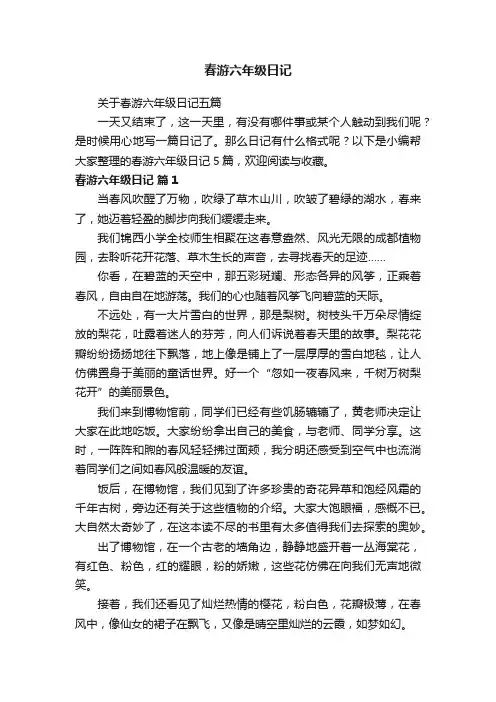 春游六年级日记

关于春游六年级日记五篇

一天又结束了，这一天里，有没有哪件事或某个人触动到我们呢？是时候用心地写一篇日记了。那么日记有什么格式呢？以下是小编帮大家整理的春游六年级日记 5 篇，欢迎阅读与收藏。

春游六年级日记 篇 1

当春风吹醒了万物，吹绿了草木山川，吹皱了碧绿的湖水，春来了，她迈着轻盈的脚步向我们缓缓走来。

我们锦西小学全校师生相聚在这春意盎然、风光无限的成都植物园，去聆听花开花落、草木生长的声音，去寻找春天的足迹……

你看，在碧蓝的天空中，那五彩斑斓、形态各异的风筝，正乘着春风，自由自在地游荡。我们的心也随着风筝飞向碧蓝的天际。

不远处，有一大片雪白的世界，那是梨树。树枝头千万朵尽情绽放的梨花，吐露着迷人的芬芳，向人们诉说着春天里的故事。梨花花瓣纷纷扬扬地往下飘落，地上像是铺上了一层厚厚的雪白地毯，让人仿佛置身于美丽的童话世界。好一个“忽如一夜春风来，千树万树梨花开”的美丽景色。

我们来到博物馆前，同学们已经有些饥肠辘辘了，黄老师决定让大家在此地吃饭。大家纷纷拿出自己的美食，与老师、同学分享。这时，一阵阵和煦的春风轻轻拂过面颊，我分明还感受到空气中也流淌着同学们之间如春风般温暖的友谊。

饭后，在博物馆，我们见到了许多珍贵的奇花异草和饱经风霜的千年古树，旁边还有关于这些植物的介绍。大家大饱眼福，感慨不已。大自然太奇妙了，在这本读不尽的书里有太多值得我们去探索的奥妙。

出了博物馆，在一个古老的墙角边，静静地盛开着一丛海棠花，有红色、粉色，红的耀眼，粉的娇嫩，这些花仿佛在向我们无声地微笑。

接着，我们还看见了灿烂热情的樱花，粉白色，花瓣极薄，在春风中，像仙女的裙子在飘飞，又像是晴空里灿烂的云霞，如梦如幻。